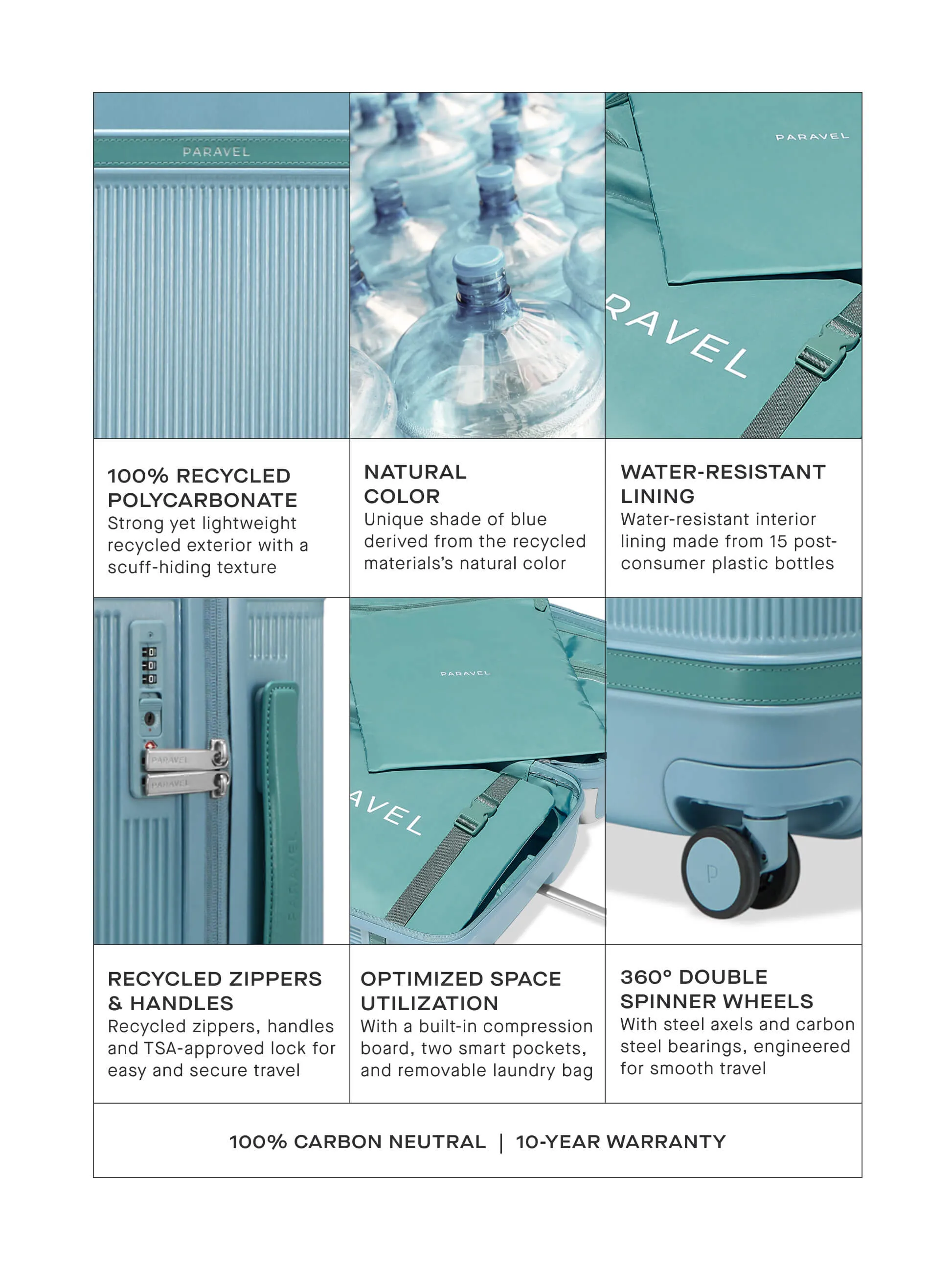 PARAVEL

PARAVEL

RAVEL

100% RECYCLED POLYCARBONATE
Strong yet lightweight recycled exterior with a scuff-hiding texture

NATURAL COLOR
Unique shade of blue derived from the recycled materials's natural color

WATER-RESISTANT LINING
Water-resistant interior lining made from 15 post-consumer plastic bottles

PARAVEL
PARAVEL
PARAVEL

PARAVEL
AVEL

P

RECYCLED ZIPPERS & HANDLES
Recycled zippers, handles and TSA-approved lock for easy and secure travel

OPTIMIZED SPACE UTILIZATION
With a built-in compression board, two smart pockets, and removable laundry bag

360° DOUBLE SPINNER WHEELS
With steel axels and carbon steel bearings, engineered for smooth travel

100% CARBON NEUTRAL | 10-YEAR WARRANTY